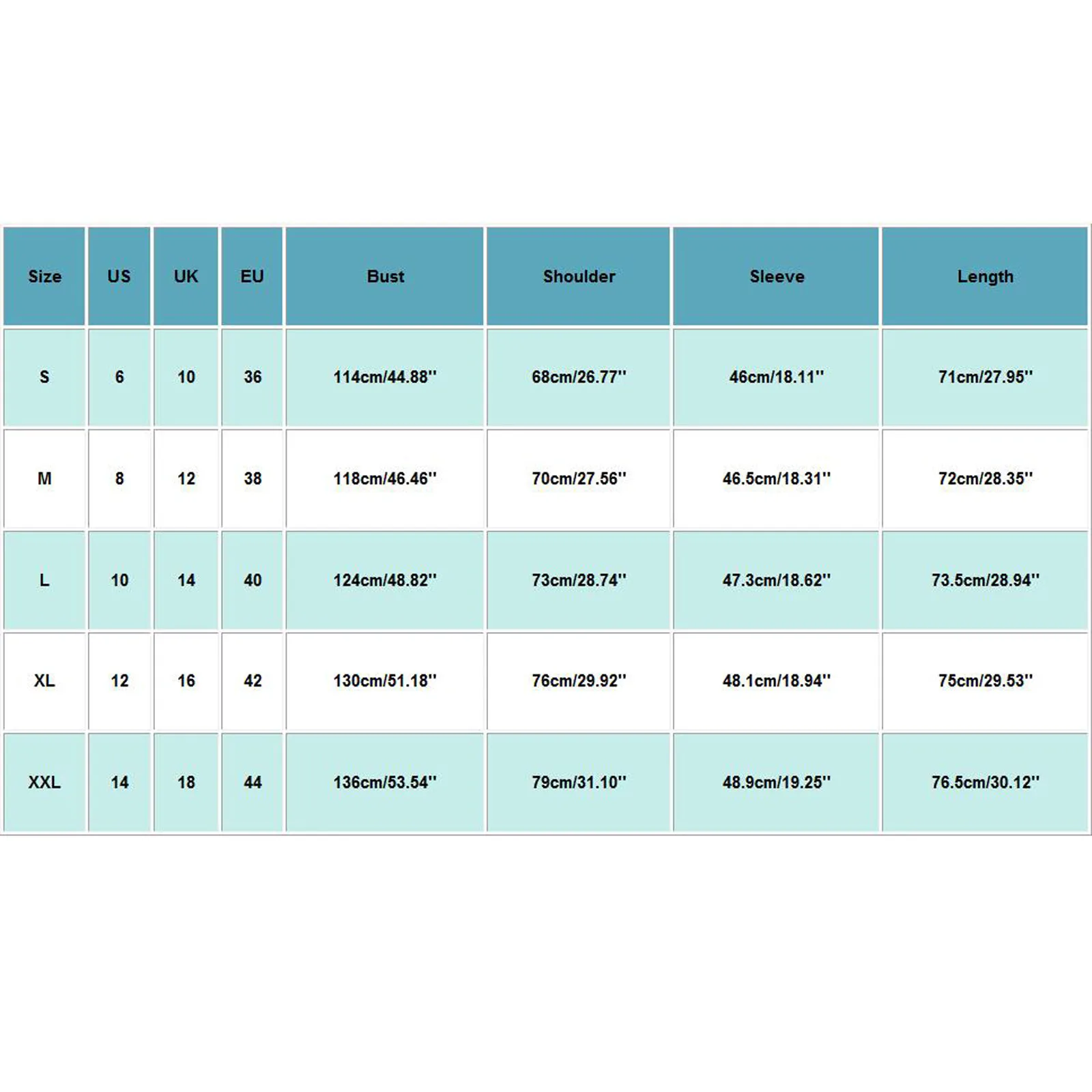 | Size | US | UK | EU | Bust | Shoulder | Sleeve | Length |
|---|---|---|---|---|---|---|---|
| S | 6 | 10 | 36 | 114cm/44.88'' | 68cm/26.77'' | 46cm/18.11'' | 71cm/27.95'' |
| M | 8 | 12 | 38 | 118cm/46.46'' | 70cm/27.56'' | 46.5cm/18.31'' | 72cm/28.35'' |
| L | 10 | 14 | 40 | 124cm/48.82'' | 73cm/28.74'' | 47.3cm/18.62'' | 73.5cm/28.94'' |
| XL | 12 | 16 | 42 | 130cm/51.18'' | 76cm/29.92'' | 48.1cm/18.94'' | 75cm/29.53'' |
| XXL | 14 | 18 | 44 | 136cm/53.54'' | 79cm/31.10'' | 48.9cm/19.25'' | 76.5cm/30.12'' |